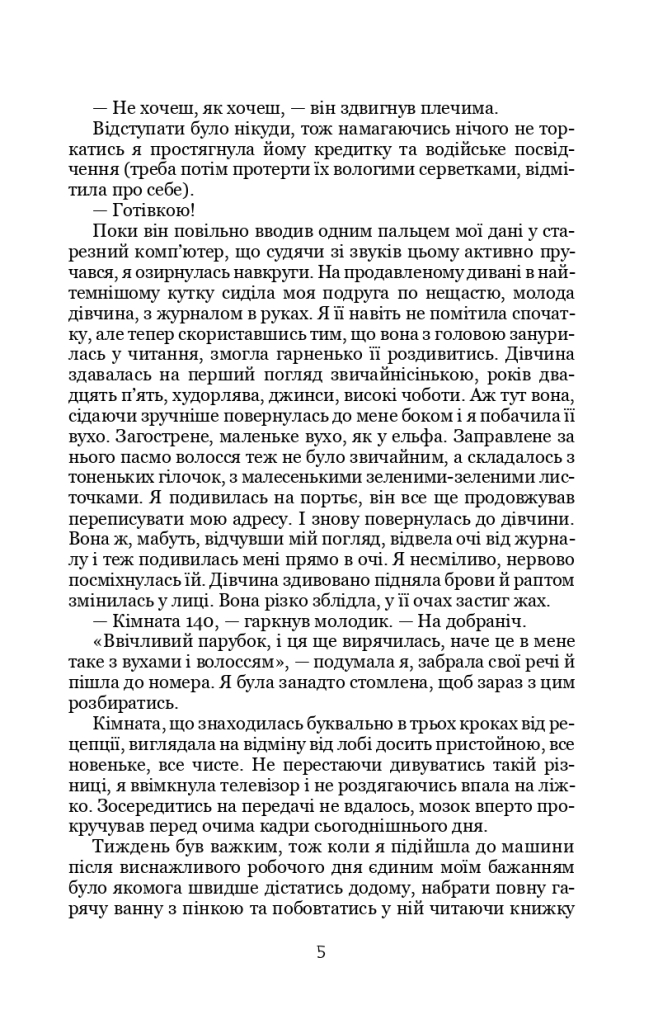 — Не хочеш, як хочеш, — він здвигнув плечима.

Відступати було нікуди, тож намагаючись нічого не торкатись я простягнула йому кредитку та водійське посвідчення (треба потім протерти їх вологими серветками, відмітила про себе).

— Готівкою!

Поки він повільно вводив одним пальцем мої дані у старезний комп'ютер, що судячи зі звуків цьому активно пручався, я озирнулась навкруги. На продавленому дивані в найтемнішому кутку сиділа моя подруга по нещастю, молода дівчина, з журналом в руках. Я її навіть не помітила спочатку, але тепер скориставшись тим, що вона з головою занурилась у читання, змогла гарненько її роздивитись. Дівчина здавалась на перший погляд звичайнісінькою, років двадцять п'ять, худорлява, джинси, високі чоботи. Аж тут вона, сідаючи зручніше повернулась до мене боком і я побачила її вухо. Загострене, маленьке вухо, як у ельфа. Заправлене за нього пасмо волосся теж не було звичайним, а складалось з тоненьких гілочок, з малесенькими зеленими-зеленими листочками. Я подивилась на портьє, він все ще продовжував переписувати мою адресу. І знову повернулась до дівчини. Вона ж, мабуть, відчувши мій погляд, відвела очі від журналу і теж подивилась мені прямо в очі. Я несміливо, нервово посміхнулась їй. Дівчина здивовано підняла брови й раптом змінилась у лиці. Вона різко зблідла, у її очах застиг жах.

— Кімната 140, — гаркнув молодик. — На добраніч.

«Ввічливий парубок, і ця ще вирячилась, наче це в мене таке з вухами і волоссям», — подумала я, забрала свої речі й пішла до номера. Я була занадто стомлена, щоб зараз з цим розбиратись.

Кімната, що знаходилась буквально в трьох кроках від рецепції, виглядала на відміну від лобі досить пристойною, все новеньке, все чисте. Не перестаючи дивуватись такій різниці, я ввімкнула телевізор і не роздягаючись впала на ліжко. Зосередитись на передачі не вдалось, мозок вперто прокручував перед очима кадри сьогоднішнього дня.

Тиждень був важким, тож коли я підійшла до машини після виснажливого робочого дня єдиним моїм бажанням було якомога швидше дістатись додому, набрати повну гарячу ванну з пінкою та побовтатись у ній читаючи книжку

5